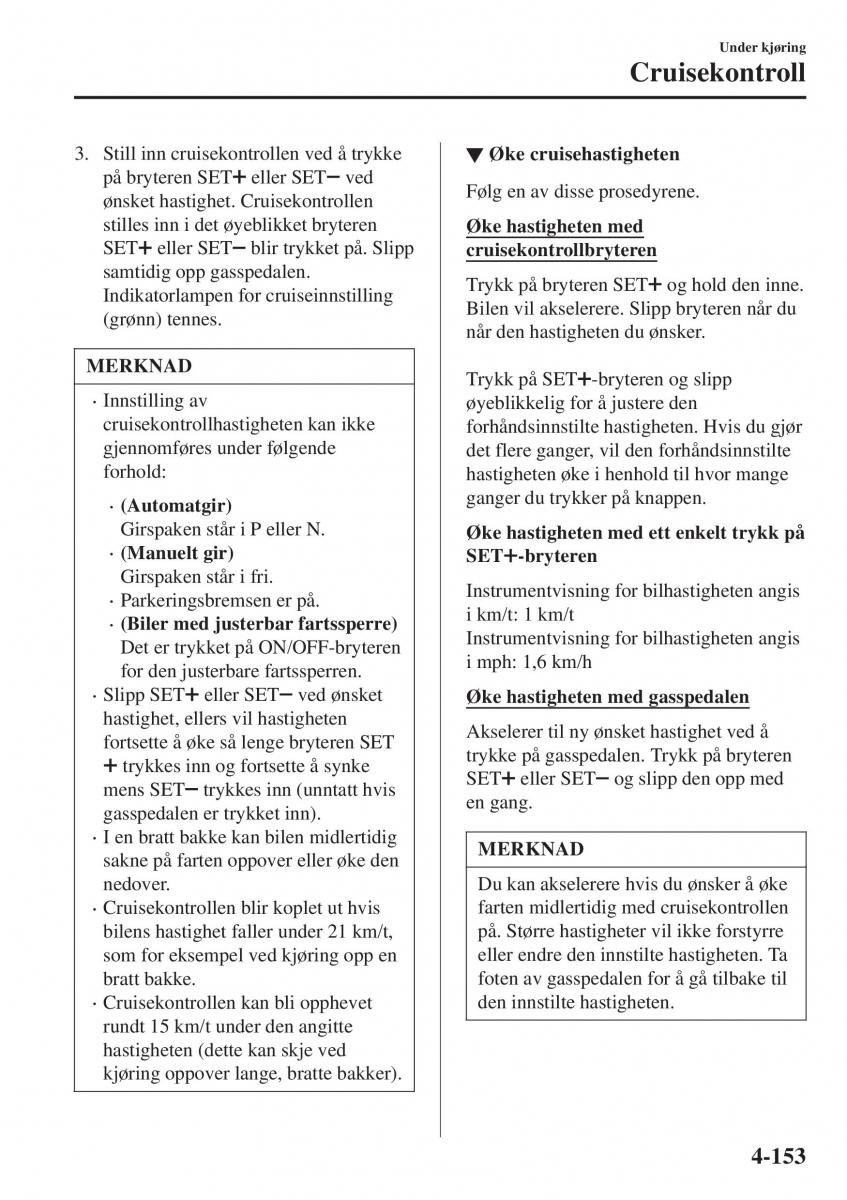 Under kjøring
Cruisekontroll

3. Still inn cruisekontrollen ved å trykke på bryteren SET+ eller SET− ved ønsket hastighet. Cruisekontrollen stilles inn i det øyeblikket bryteren SET+ eller SET− blir trykket på. Slipp samtidig opp gasspedalen. Indikatorlampen for cruiseinnstilling (grønn) tennes.

MERKNAD

· Innstilling av cruisekontrollhastigheten kan ikke gjennomføres under følgende forhold:
· (Automatgir) Girspaken står i P eller N.
· (Manuelt gir) Girspaken står i fri.
· Parkeringsbremsen er på.
· (Biler med justerbar fartssperre) Det er trykket på ON/OFF-bryteren for den justerbare fartssperren.
· Slipp SET+ eller SET− ved ønsket hastighet, ellers vil hastigheten fortsette å øke så lenge bryteren SET + trykkes inn og fortsette å synke mens SET− trykkes inn (unntatt hvis gasspedalen er trykket inn).
· I en bratt bakke kan bilen midlertidig sakne på farten oppover eller øke den nedover.
· Cruisekontrollen blir koplet ut hvis bilens hastighet faller under 21 km/t, som for eksempel ved kjøring opp en bratt bakke.
· Cruisekontrollen kan bli opphevet rundt 15 km/t under den angitte hastigheten (dette kan skje ved kjøring oppover lange, bratte bakker).

▼ Øke cruisehastigheten

Følg en av disse prosedyrene.

Øke hastigheten med cruisekontrollbryteren

Trykk på bryteren SET+ og hold den inne. Bilen vil akselerere. Slipp bryteren når du når den hastigheten du ønsker.

Trykk på SET+-bryteren og slipp øyeblikkelig for å justere den forhåndsinnstilte hastigheten. Hvis du gjør det flere ganger, vil den forhåndsinnstilte hastigheten øke i henhold til hvor mange ganger du trykker på knappen.

Øke hastigheten med ett enkelt trykk på SET+-bryteren

Instrumentvisning for bilhastigheten angis i km/t: 1 km/t
Instrumentvisning for bilhastigheten angis i mph: 1,6 km/h

Øke hastigheten med gasspedalen

Akselerer til ny ønsket hastighet ved å trykke på gasspedalen. Trykk på bryteren SET+ eller SET− og slipp den opp med en gang.

MERKNAD

Du kan akselerere hvis du ønsker å øke farten midlertidig med cruisekontrollen på. Større hastigheter vil ikke forstyrre eller endre den innstilte hastigheten. Ta foten av gasspedalen for å gå tilbake til den innstilte hastigheten.

4-153